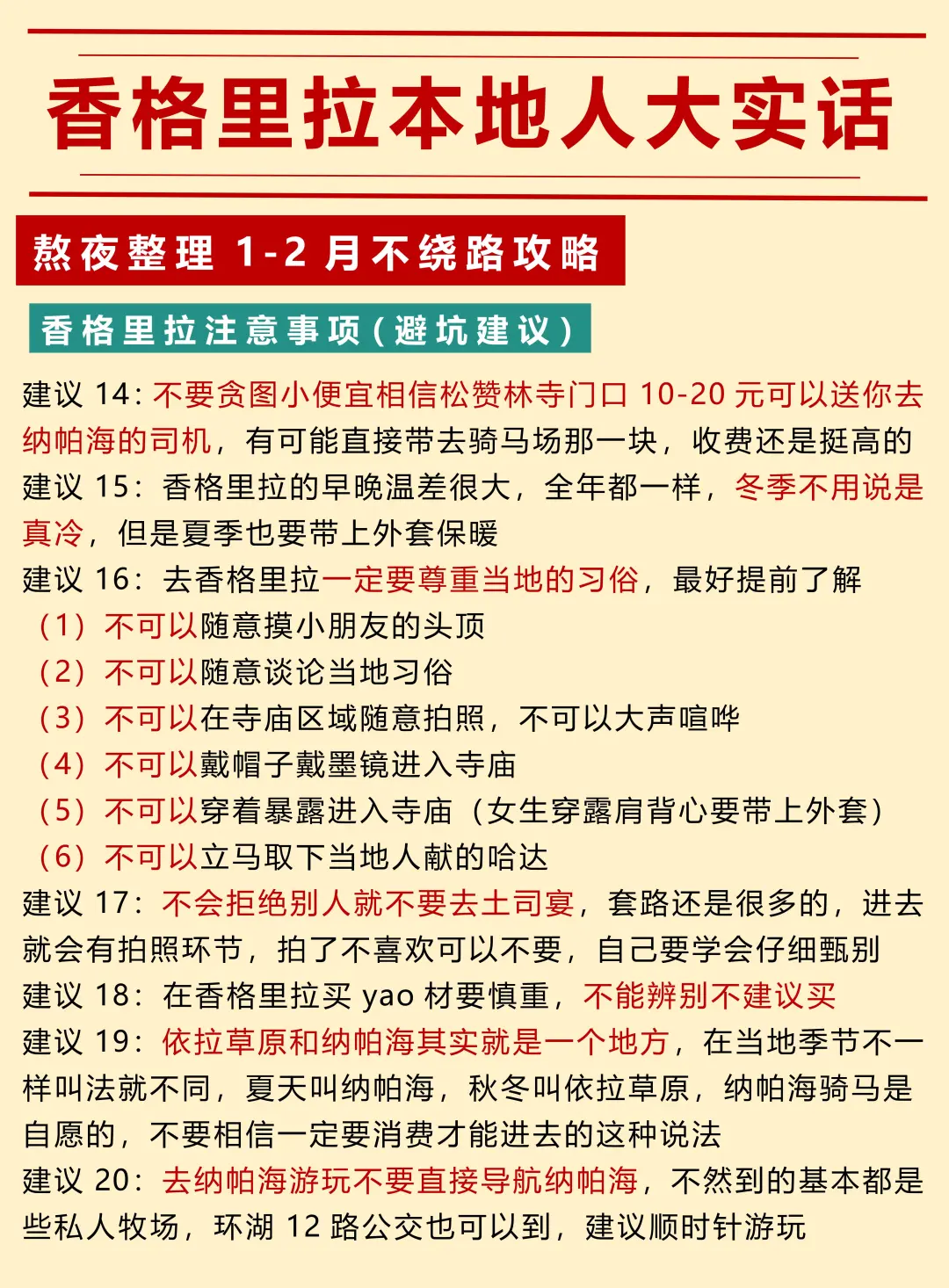 香格里拉本地人大实话

熬夜整理 1-2 月不绕路攻略

香格里拉注意事项（避坑建议）

建议 14：不要贪图小便宜相信松赞林寺门口 10-20 元可以送你去纳帕海的司机，有可能直接带去骑马场那一块，收费还是挺高的
建议 15：香格里拉的早晚温差很大，全年都一样，冬季不用说是真冷，但是夏季也要带上外套保暖
建议 16：去香格里拉一定要尊重当地的习俗，最好提前了解
（1）不可以随意摸小朋友的头顶
（2）不可以随意谈论当地习俗
（3）不可以在寺庙区域随意拍照，不可以大声喧哗
（4）不可以戴帽子戴墨镜进入寺庙
（5）不可以穿着暴露进入寺庙（女生穿露肩背心要带上外套）
（6）不可以立马取下当地人献的哈达
建议 17：不会拒绝别人就不要去土司宴，套路还是很多的，进去就会有拍照环节，拍了不喜欢可以不要，自己要学会仔细甄别
建议 18：在香格里拉买 yao 材要慎重，不能辨别不建议买
建议 19：依拉草原和纳帕海其实就是一个地方，在当地季节不一样叫法就不同，夏天叫纳帕海，秋冬叫依拉草原，纳帕海骑马是自愿的，不要相信一定要消费才能进去的这种说法
建议 20：去纳帕海游玩不要直接导航纳帕海，不然到的基本都是些私人牧场，环湖 12 路公交也可以到，建议顺时针游玩